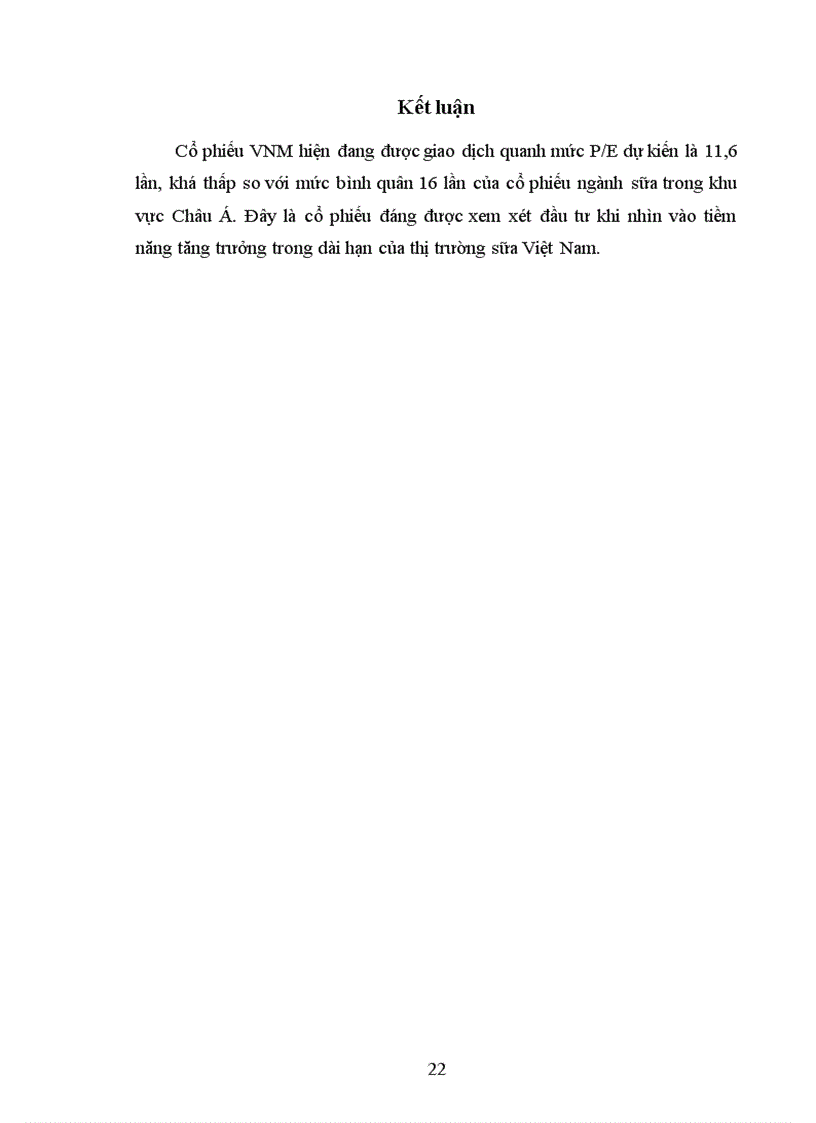 Kết luận

Cổ phiếu VNM hiện đang được giao dịch quanh mức P/E dự kiến là 11,6 lần, khá thấp so với mức bình quân 16 lần của cổ phiếu ngành sữa trong khu vực Châu Á. Đây là cổ phiếu đáng được xem xét đầu tư khi nhìn vào tiềm năng tăng trưởng trong dài hạn của thị trường sữa Việt Nam.

22